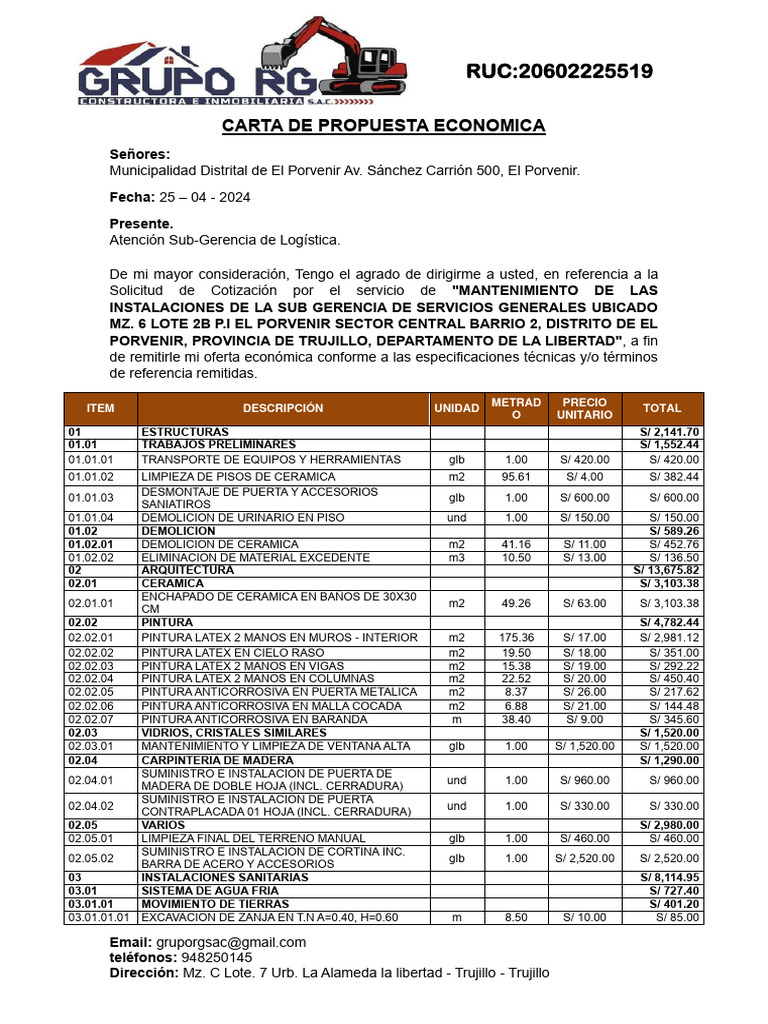 GRUPO RG
CONSTRUCTORA E INMOBILIARIA S.A.C.

RUC:20602225519

CARTA DE PROPUESTA ECONOMICA

Señores:
Municipalidad Distrital de El Porvenir Av. Sánchez Carrión 500, El Porvenir.

Fecha: 25 – 04 - 2024

Presente.
Atención Sub-Gerencia de Logística.

De mi mayor consideración, Tengo el agrado de dirigirme a usted, en referencia a la Solicitud de Cotización por el servicio de "MANTENIMIENTO DE LAS INSTALACIONES DE LA SUB GERENCIA DE SERVICIOS GENERALES UBICADO MZ. 6 LOTE 2B P.I EL PORVENIR SECTOR CENTRAL BARRIO 2, DISTRITO DE EL PORVENIR, PROVINCIA DE TRUJILLO, DEPARTAMENTO DE LA LIBERTAD", a fin de remitirle mi oferta económica conforme a las especificaciones técnicas y/o términos de referencia remitidas.

| ITEM | DESCRIPCIÓN | UNIDAD | METRADO | PRECIO UNITARIO | TOTAL |
|---|---|---|---|---|---|
| 01 | ESTRUCTURAS | | | | S/ 2,141.70 |
| 01.01 | TRABAJOS PRELIMINARES | | | | S/ 1,552.44 |
| 01.01.01 | TRANSPORTE DE EQUIPOS Y HERRAMIENTAS | glb | 1.00 | S/ 420.00 | S/ 420.00 |
| 01.01.02 | LIMPIEZA DE PISOS DE CERAMICA | m2 | 95.61 | S/ 4.00 | S/ 382.44 |
| 01.01.03 | DESMONTAJE DE PUERTA Y ACCESORIOS SANIATIROS | glb | 1.00 | S/ 600.00 | S/ 600.00 |
| 01.01.04 | DEMOLICION DE URINARIO EN PISO | und | 1.00 | S/ 150.00 | S/ 150.00 |
| 01.02 | DEMOLICION | | | | S/ 589.26 |
| 01.02.01 | DEMOLICION DE CERAMICA | m2 | 41.16 | S/ 11.00 | S/ 452.76 |
| 01.02.02 | ELIMINACION DE MATERIAL EXCEDENTE | m3 | 10.50 | S/ 13.00 | S/ 136.50 |
| 02 | ARQUITECTURA | | | | S/ 13,675.82 |
| 02.01 | CERAMICA | | | | S/ 3,103.38 |
| 02.01.01 | ENCHAPADO DE CERAMICA EN BAÑOS DE 30X30 CM | m2 | 49.26 | S/ 63.00 | S/ 3,103.38 |
| 02.02 | PINTURA | | | | S/ 4,782.44 |
| 02.02.01 | PINTURA LATEX 2 MANOS EN MUROS - INTERIOR | m2 | 175.36 | S/ 17.00 | S/ 2,981.12 |
| 02.02.02 | PINTURA LATEX EN CIELO RASO | m2 | 19.50 | S/ 18.00 | S/ 351.00 |
| 02.02.03 | PINTURA LATEX 2 MANOS EN VIGAS | m2 | 15.38 | S/ 19.00 | S/ 292.22 |
| 02.02.04 | PINTURA LATEX 2 MANOS EN COLUMNAS | m2 | 22.52 | S/ 20.00 | S/ 450.40 |
| 02.02.05 | PINTURA ANTICORROSIVA EN PUERTA METALICA | m2 | 8.37 | S/ 26.00 | S/ 217.62 |
| 02.02.06 | PINTURA ANTICORROSIVA EN MALLA COCADA | m2 | 6.88 | S/ 21.00 | S/ 144.48 |
| 02.02.07 | PINTURA ANTICORROSIVA EN BARANDA | m | 38.40 | S/ 9.00 | S/ 345.60 |
| 02.03 | VIDRIOS, CRISTALES SIMILARES | | | | S/ 1,520.00 |
| 02.03.01 | MANTENIMIENTO Y LIMPIEZA DE VENTANA ALTA | glb | 1.00 | S/ 1,520.00 | S/ 1,520.00 |
| 02.04 | CARPINTERIA DE MADERA | | | | S/ 1,290.00 |
| 02.04.01 | SUMINISTRO E INSTALACION DE PUERTA DE MADERA DE DOBLE HOJA (INCL. CERRADURA) | und | 1.00 | S/ 960.00 | S/ 960.00 |
| 02.04.02 | SUMINISTRO E INSTALACION DE PUERTA CONTRAPLACADA 01 HOJA (INCL. CERRADURA) | und | 1.00 | S/ 330.00 | S/ 330.00 |
| 02.05 | VARIOS | | | | S/ 2,980.00 |
| 02.05.01 | LIMPIEZA FINAL DEL TERRENO MANUAL | glb | 1.00 | S/ 460.00 | S/ 460.00 |
| 02.05.02 | SUMINISTRO E INSTALACION DE CORTINA INC. BARRA DE ACERO Y ACCESORIOS | glb | 1.00 | S/ 2,520.00 | S/ 2,520.00 |
| 03 | INSTALACIONES SANITARIAS | | | | S/ 8,114.95 |
| 03.01 | SISTEMA DE AGUA FRIA | | | | S/ 727.40 |
| 03.01.01 | MOVIMIENTO DE TIERRAS | | | | S/ 401.20 |
| 03.01.01.01 | EXCAVACION DE ZANJA EN T.N A=0.40, H=0.60 | m | 8.50 | S/ 10.00 | S/ 85.00 |

Email: gruporgsac@gmail.com
teléfonos: 948250145
Dirección: Mz. C Lote. 7 Urb. La Alameda la libertad - Trujillo - Trujillo